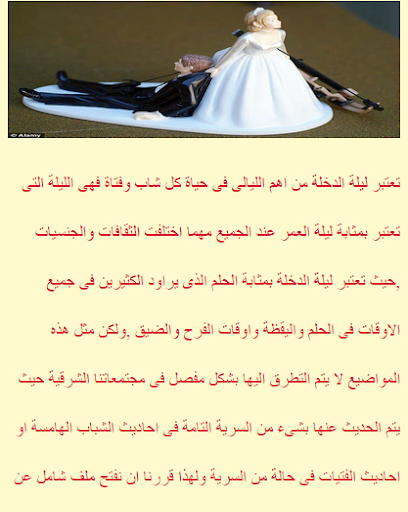 © Alamy

تعتبر ليلة الدخلة من اهم الليالى فى حياة كل شاب وفتاة فهى الليلة التى تعتبر بمثابة ليلة العمر عند الجميع مهما اختلفت الثقافات والجنسيات ,حيث تعتبر ليلة الدخلة بمثابة الحلم الذى يراود الكثيرين فى جميع الاوقات فى الحلم واليقظة واوقات الفرح والضيق ,ولكن مثل هذه المواضيع لا يتم التطرق اليها بشكل مفصل فى مجتمعاتنا الشرقية حيث يتم الحديث عنها بشىء من السرية التامة فى احاديث الشباب الهامسة او احاديث الفتيات فى حالة من السرية ولهذا قررنا ان نفتح ملف شامل عن